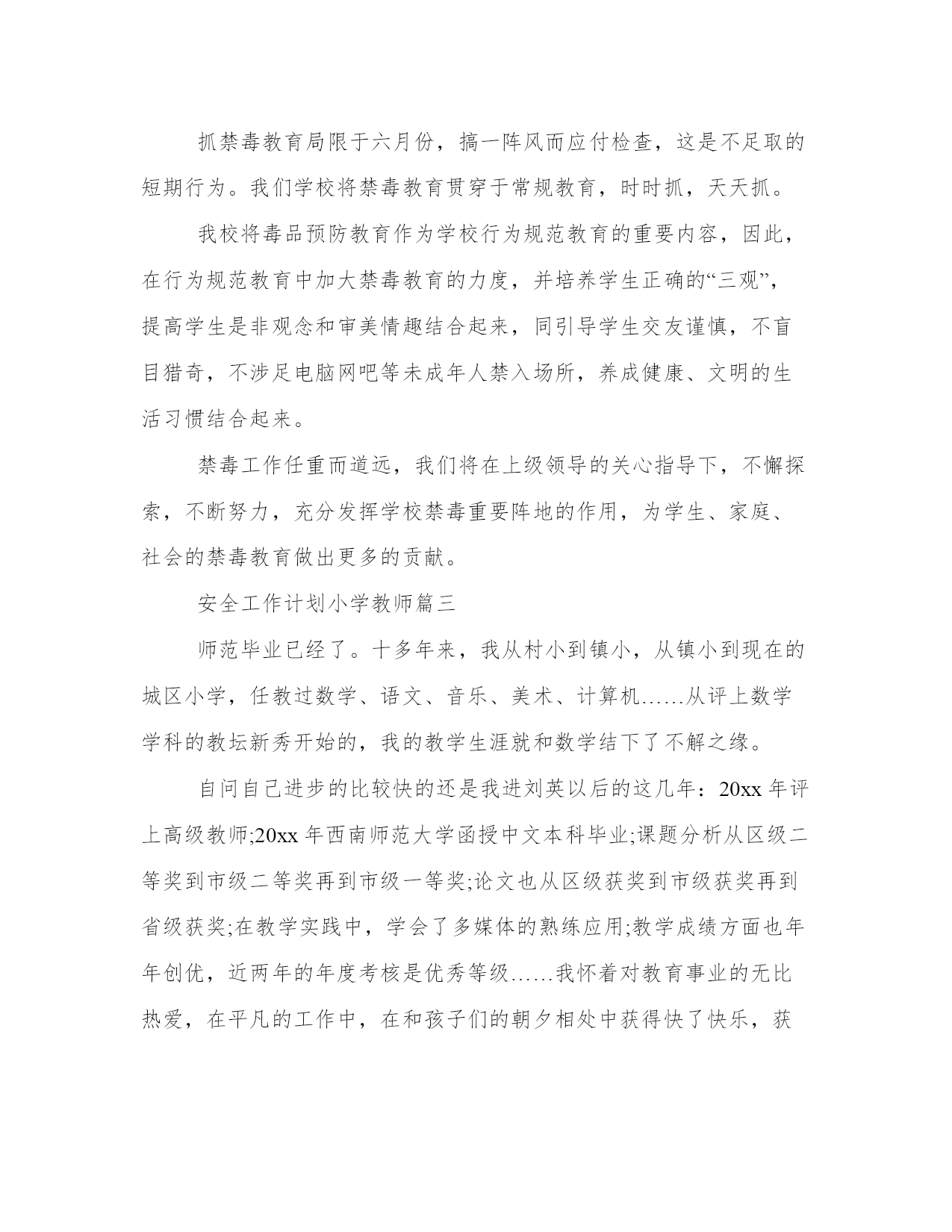 抓禁毒教育局限于六月份，搞一阵风而应付检查，这是不足取的短期行为。我们学校将禁毒教育贯穿于常规教育，时时抓，天天抓。

我校将毒品预防教育作为学校行为规范教育的重要内容，因此，在行为规范教育中加大禁毒教育的力度，并培养学生正确的“三观”，提高学生是非观念和审美情趣结合起来，同引导学生交友谨慎，不盲目猎奇，不涉足电脑网吧等未成年人禁入场所，养成健康、文明的生活习惯结合起来。

禁毒工作任重而道远，我们将在上级领导的关心指导下，不懈探索，不断努力，充分发挥学校禁毒重要阵地的作用，为学生、家庭、社会的禁毒教育做出更多的贡献。

安全工作计划小学教师篇三

师范毕业已经了。十多年来，我从村小到镇小，从镇小到现在的城区小学，任教过数学、语文、音乐、美术、计算机……从评上数学学科的教坛新秀开始的，我的教学生涯就和数学结下了不解之缘。

自问自己进步的比较快的还是我进刘英以后的这几年：20xx 年评上高级教师;20xx 年西南师范大学函授中文本科毕业;课题分析从区级二等奖到市级二等奖再到市级一等奖;论文也从区级获奖到市级获奖再到省级获奖;在教学实践中，学会了多媒体的熟练应用;教学成绩方面也年年创优，近两年的年度考核是优秀等级……我怀着对教育事业的无比热爱，在平凡的工作中，在和孩子们的朝夕相处中获得快了快乐，获